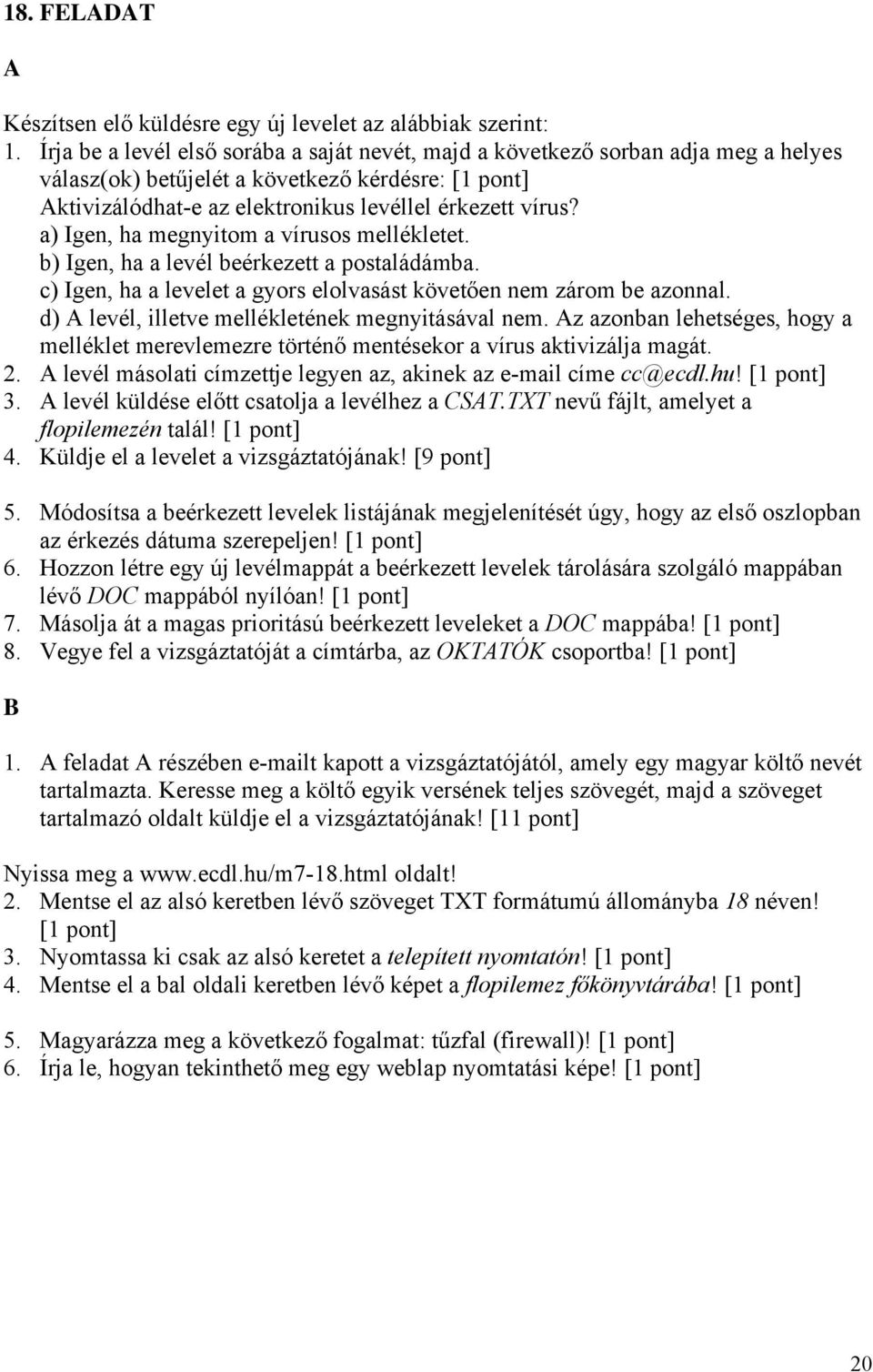 18. FELADAT

A

Készítsen elő küldésre egy új levelet az alábbiak szerint:
1. Írja be a levél első sorába a saját nevét, majd a következő sorban adja meg a helyes válasz(ok) betűjelét a következő kérdésre: [1 pont]
Aktivizálódhat-e az elektronikus levéllel érkezett vírus?
a) Igen, ha megnyitom a vírusos mellékletet.
b) Igen, ha a levél beérkezett a postaládámba.
c) Igen, ha a levelet a gyors elolvasást követően nem zárom be azonnal.
d) A levél, illetve mellékletének megnyitásával nem. Az azonban lehetséges, hogy a melléklet merevlemezre történő mentésekor a vírus aktivizálja magát.
2. A levél másolati címzettje legyen az, akinek az e-mail címe cc@ecdl.hu! [1 pont]
3. A levél küldése előtt csatolja a levélhez a CSAT.TXT nevű fájlt, amelyet a flopilemezén talál! [1 pont]
4. Küldje el a levelet a vizsgáztatójának! [9 pont]

5. Módosítsa a beérkezett levelek listájának megjelenítését úgy, hogy az első oszlopban az érkezés dátuma szerepeljen! [1 pont]
6. Hozzon létre egy új levélmappát a beérkezett levelek tárolására szolgáló mappában lévő DOC mappából nyílóan! [1 pont]
7. Másolja át a magas prioritású beérkezett leveleket a DOC mappába! [1 pont]
8. Vegye fel a vizsgáztatóját a címtárba, az OKTATÓK csoportba! [1 pont]

B

1. A feladat A részében e-mailt kapott a vizsgáztatójától, amely egy magyar költő nevét tartalmazta. Keresse meg a költő egyik versének teljes szövegét, majd a szöveget tartalmazó oldalt küldje el a vizsgáztatójának! [11 pont]

Nyissa meg a www.ecdl.hu/m7-18.html oldalt!
2. Mentse el az alsó keretben lévő szöveget TXT formátumú állományba 18 néven! [1 pont]
3. Nyomtassa ki csak az alsó keretet a telepített nyomtatón! [1 pont]
4. Mentse el a bal oldali keretben lévő képet a flopilemez főkönyvtárába! [1 pont]

5. Magyarázza meg a következő fogalmat: tűzfal (firewall)! [1 pont]
6. Írja le, hogyan tekinthető meg egy weblap nyomtatási képe! [1 pont]

20